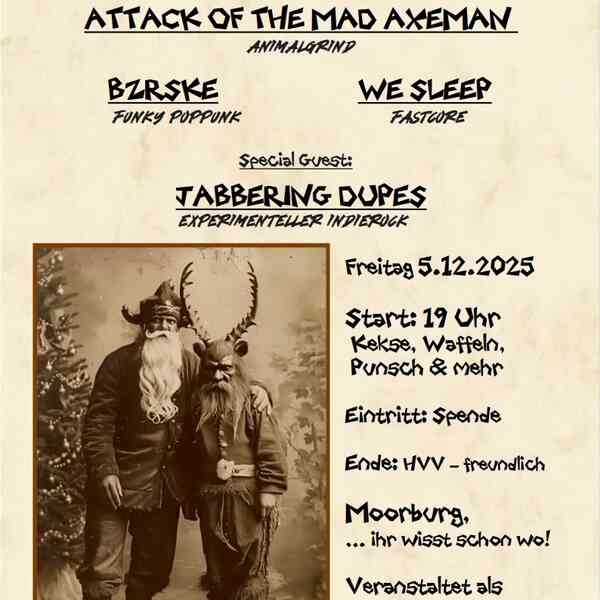 ATTACK OF THE MAD AXEMAN
ANIMALGRIND

BZRSKE
FUNKY POPPUNK

WE SLEEP
FASTCORE

Special Guest:

JABBERING DUPES
EXPERIMENTELLER INDIEROCK

Freitag 5.12.2025

Start: 19 Uhr
Kekse, Waffeln, Punsch & mehr

Eintritt: Spende

Ende: HVV - freundlich

Moorburg,
... ihr wisst schon wo!

Veranstaltet als